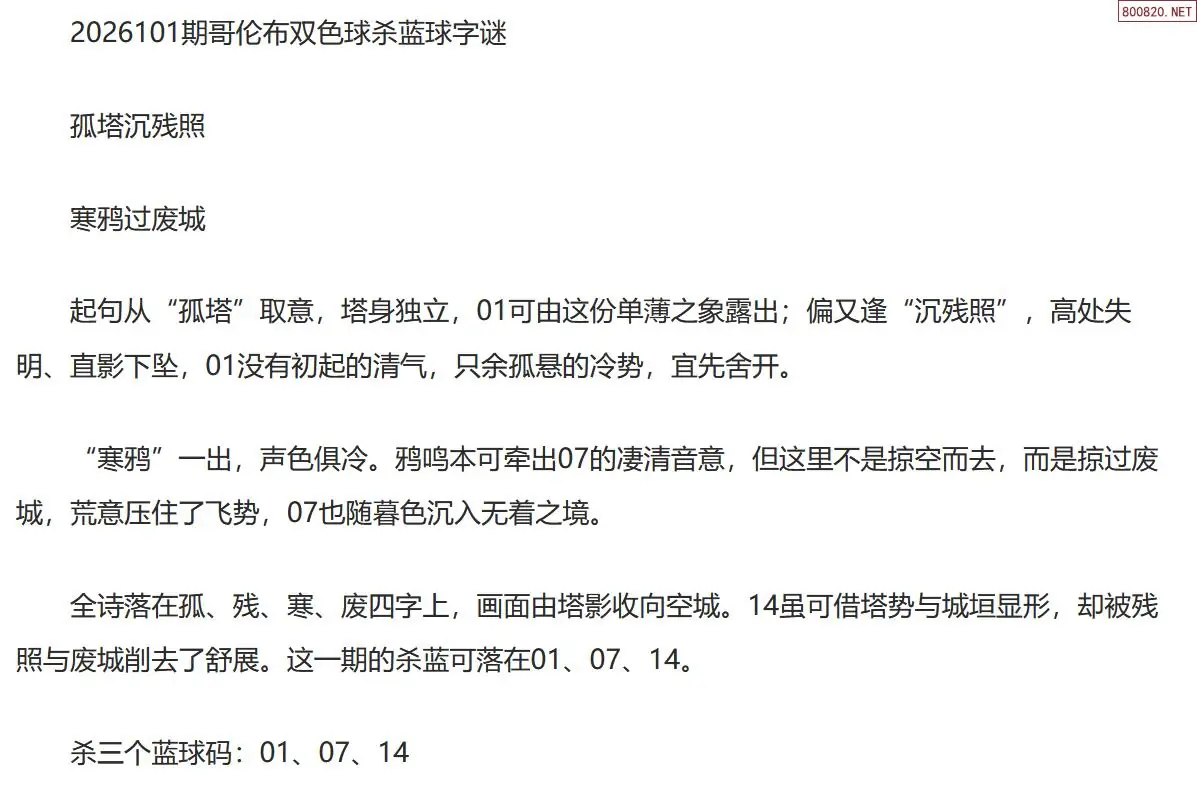 2026101期哥伦布双色球杀蓝球字谜

孤塔沉残照

寒鸦过废城

起句从“孤塔”取意，塔身独立，01可由这份单薄之象露出；偏又逢“沉残照”，高处失明、直影下坠，01没有初起的清气，只余孤悬的冷势，宜先舍开。

“寒鸦”一出，声色俱冷。鸦鸣本可牵出07的凄清音意，但这里不是掠空而去，而是掠过废城，荒意压住了飞势，07也随暮色沉入无着之境。

全诗落在孤、残、寒、废四字上，画面由塔影收向空城。14虽可借塔势与城垣显形，却被残照与废城削去了舒展。这一期的杀蓝可落在01、07、14。

杀三个蓝球码：01、07、14

800820.NET